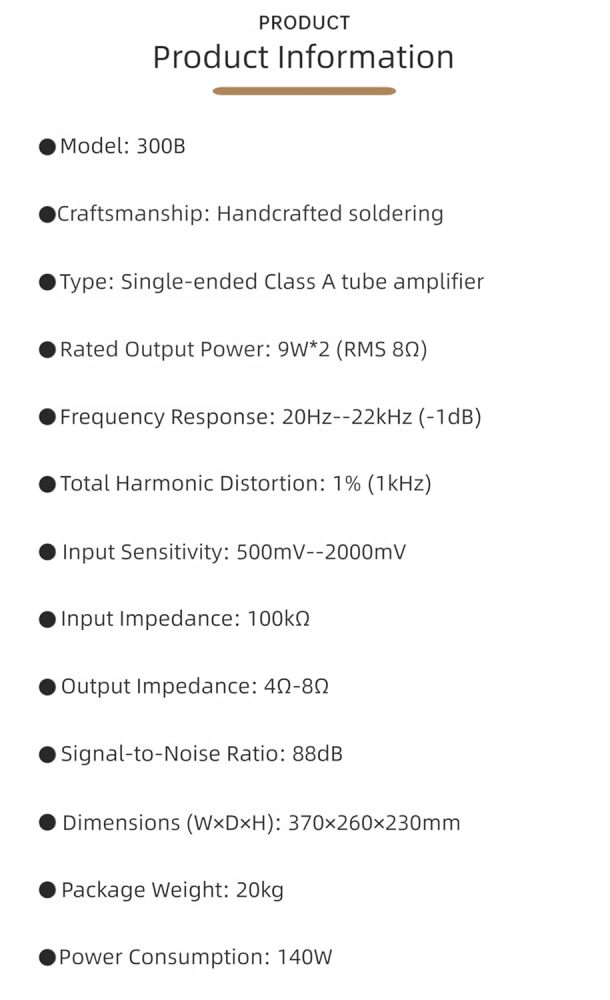 PRODUCT
Product Information

• Model: 300B

• Craftsmanship: Handcrafted soldering

• Type: Single-ended Class A tube amplifier

• Rated Output Power: 9W*2 (RMS 8Ω)

• Frequency Response: 20Hz--22kHz (-1dB)

• Total Harmonic Distortion: 1% (1kHz)

• Input Sensitivity: 500mV--2000mV

• Input Impedance: 100kΩ

• Output Impedance: 4Ω-8Ω

• Signal-to-Noise Ratio: 88dB

• Dimensions (W×D×H): 370×260×230mm

• Package Weight: 20kg

• Power Consumption: 140W